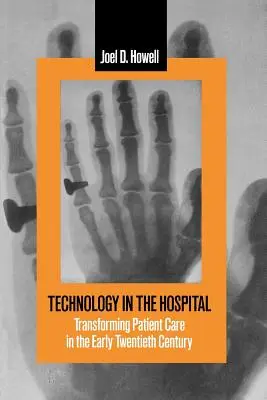 Joel D. Howell

TECHNOLOGY IN THE HOSPITAL

Transforming Patient Care in the Early Twentieth Century